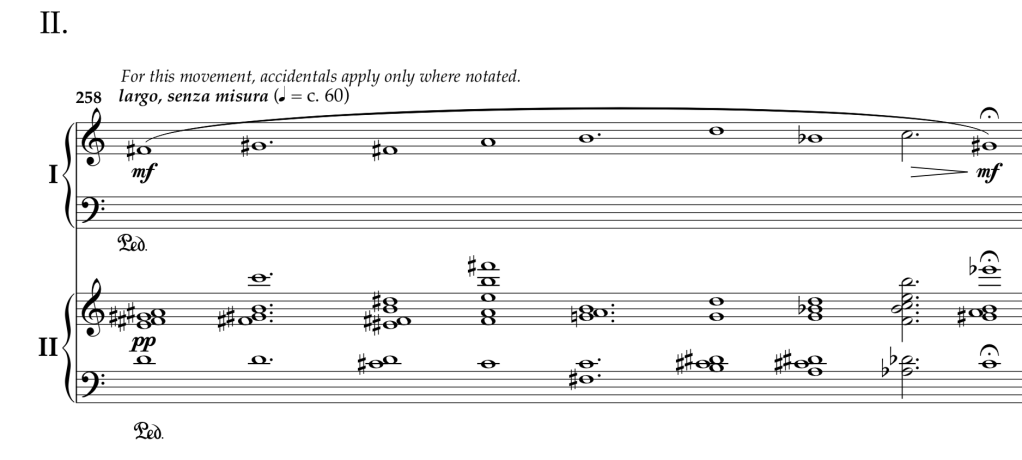 II.

For this movement, accidentals apply only where notated.

258 largo, senza misura (♩ = c. 60)

I

mf

mf

Ped.

II

pp

Ped.